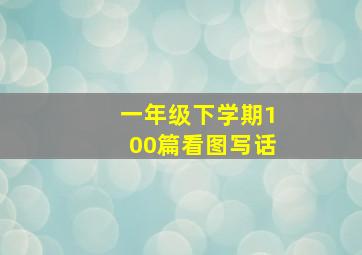 一年级下学期100篇看图写话